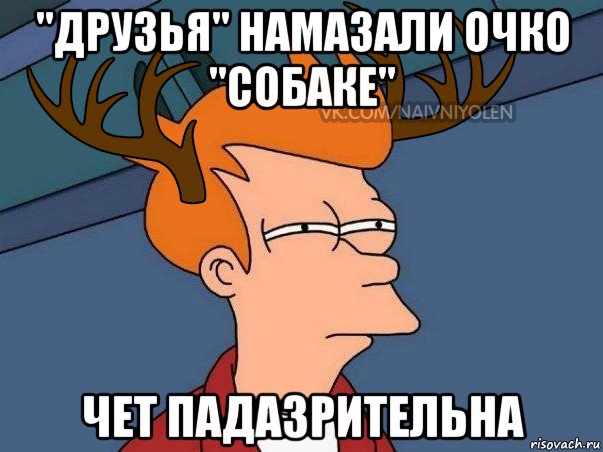 "ДРУЗЬЯ" НАМАЗАЛИ ОЧКО "СОБАКЕ"

VK.COM/NAIVNIYOLEN

ЧЕТ ПАДАЗРИТЕЛЬНА

risovach.ru